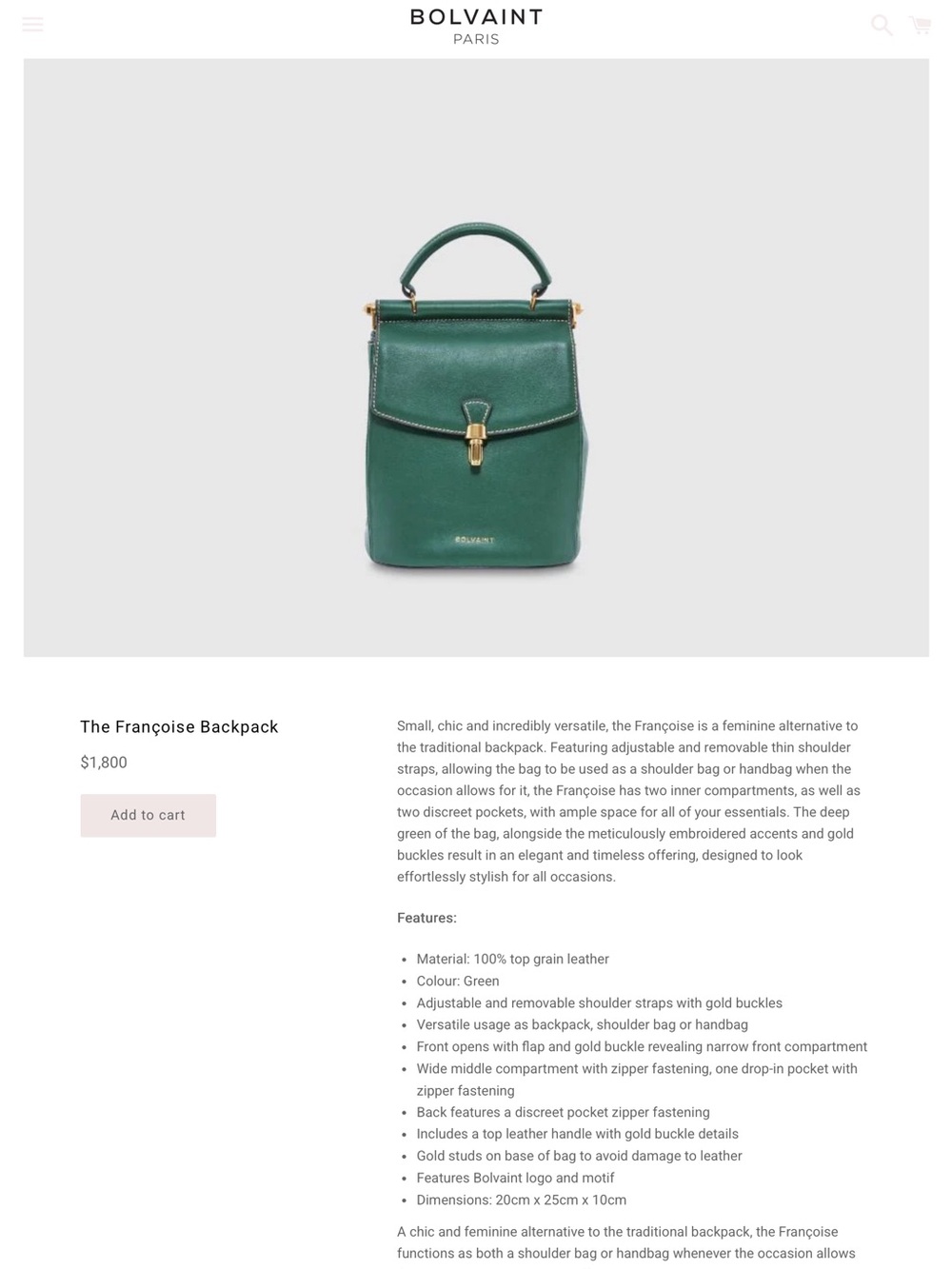 BOLVAINT
PARIS

BOLVAINT

The Françoise Backpack

$1,800

Add to cart

Small, chic and incredibly versatile, the Françoise is a feminine alternative to the traditional backpack. Featuring adjustable and removable thin shoulder straps, allowing the bag to be used as a shoulder bag or handbag when the occasion allows for it, the Françoise has two inner compartments, as well as two discreet pockets, with ample space for all of your essentials. The deep green of the bag, alongside the meticulously embroidered accents and gold buckles result in an elegant and timeless offering, designed to look effortlessly stylish for all occasions.

Features:

- Material: 100% top grain leather
- Colour: Green
- Adjustable and removable shoulder straps with gold buckles
- Versatile usage as backpack, shoulder bag or handbag
- Front opens with flap and gold buckle revealing narrow front compartment
- Wide middle compartment with zipper fastening, one drop-in pocket with zipper fastening
- Back features a discreet pocket zipper fastening
- Includes a top leather handle with gold buckle details
- Gold studs on base of bag to avoid damage to leather
- Features Bolvaint logo and motif
- Dimensions: 20cm x 25cm x 10cm

A chic and feminine alternative to the traditional backpack, the Françoise functions as both a shoulder bag or handbag whenever the occasion allows